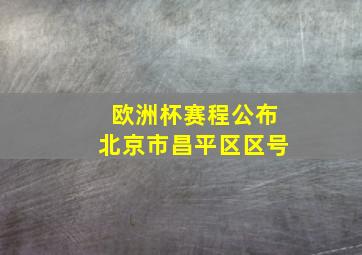 欧洲杯赛程公布
北京市昌平区区号